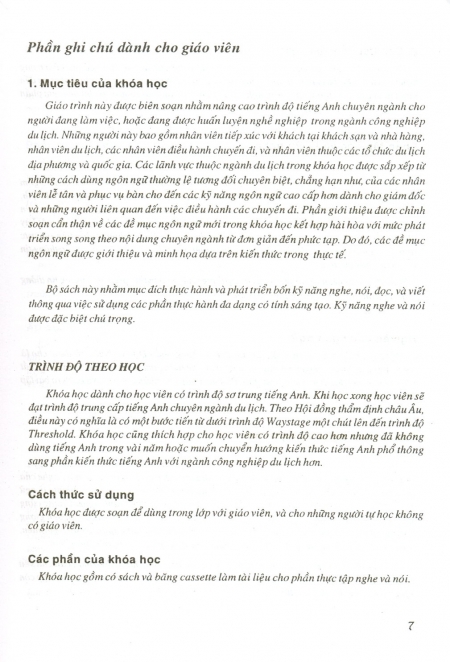 Phần ghi chú dành cho giáo viên

1. Mục tiêu của khóa học

Giáo trình này được biên soạn nhằm nâng cao trình độ tiếng Anh chuyên ngành cho người đang làm việc, hoặc đang được huấn luyện nghề nghiệp trong ngành công nghiệp du lịch. Những người này bao gồm nhân viên tiếp xúc với khách tại khách sạn và nhà hàng, nhân viên du lịch, các nhân viên điều hành chuyến đi, và nhân viên thuộc các tổ chức du lịch địa phương và quốc gia. Các lãnh vực thuộc ngành du lịch trong khóa học được sắp xếp từ những cách dùng ngôn ngữ thường lệ tương đối chuyên biệt, chẳng hạn như, của các nhân viên lễ tân và phục vụ bàn cho đến các kỹ năng ngôn ngữ cao cấp hơn dành cho giám đốc và những người liên quan đến việc điều hành các chuyến đi. Phần giới thiệu được chỉnh soạn cẩn thận về các đề mục ngôn ngữ mới trong khóa học kết hợp hài hòa với mức phát triển song song theo nội dung chuyên ngành từ đơn giản đến phức tạp. Do đó, các đề mục ngôn ngữ được giới thiệu và minh họa dựa trên kiến thức trong thực tế.

Bộ sách này nhằm mục đích thực hành và phát triển bốn kỹ năng nghe, nói, đọc, và viết thông qua việc sử dụng các phần thực hành đa dạng có tính sáng tạo. Kỹ năng nghe và nói được đặc biệt chú trọng.

TRÌNH ĐỘ THEO HỌC

Khóa học dành cho học viên có trình độ sơ trung tiếng Anh. Khi học xong học viên sẽ đạt trình độ trung cấp tiếng Anh chuyên ngành du lịch. Theo Hội đồng thẩm định châu Âu, điều này có nghĩa là có một bước tiến từ dưới trình độ Waystage một chút lên đến trình độ Threshold. Khóa học cũng thích hợp cho học viên có trình độ cao hơn nhưng đã không dùng tiếng Anh trong vài năm hoặc muốn chuyển hướng kiến thức tiếng Anh phổ thông sang phần kiến thức tiếng Anh với ngành công nghiệp du lịch hơn.

Cách thức sử dụng

Khóa học được soạn để dùng trong lớp với giáo viên, và cho những người tự học không có giáo viên.

Các phần của khóa học

Khóa học gồm có sách và băng cassette làm tài liệu cho phần thực tập nghe và nói.

7